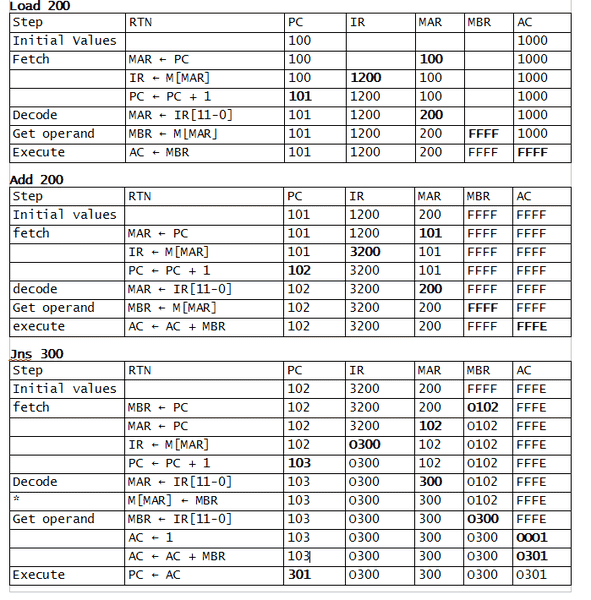 Load 200

| Step | RTN | PC | IR | MAR | MBR | AC |
|---|---|---|---|---|---|---|
| Initial Values | | 100 | | | | 1000 |
| Fetch | MAR ← PC | 100 | | 100 | | 1000 |
| | IR ← M[MAR] | 100 | 1200 | 100 | | 1000 |
| | PC ← PC + 1 | 101 | 1200 | 100 | | 1000 |
| Decode | MAR ← IR[11-0] | 101 | 1200 | 200 | | 1000 |
| Get operand | MBR ← M[MAR] | 101 | 1200 | 200 | FFFF | 1000 |
| Execute | AC ← MBR | 101 | 1200 | 200 | FFFF | FFFF |

Add 200

| Step | RTN | PC | IR | MAR | MBR | AC |
|---|---|---|---|---|---|---|
| Initial values | | 101 | 1200 | 200 | FFFF | FFFF |
| fetch | MAR ← PC | 101 | 1200 | 101 | FFFF | FFFF |
| | IR ← M[MAR] | 101 | 3200 | 101 | FFFF | FFFF |
| | PC ← PC + 1 | 102 | 3200 | 101 | FFFF | FFFF |
| decode | MAR ← IR[11-0] | 102 | 3200 | 200 | FFFF | FFFF |
| Get operand | MBR ← M[MAR] | 102 | 3200 | 200 | FFFF | FFFF |
| execute | AC ← AC + MBR | 102 | 3200 | 200 | FFFF | FFFE |

Jns 300

| Step | RTN | PC | IR | MAR | MBR | AC |
|---|---|---|---|---|---|---|
| Initial values | | 102 | 3200 | 200 | FFFF | FFFE |
| fetch | MBR ← PC | 102 | 3200 | 200 | 0102 | FFFE |
| | MAR ← PC | 102 | 3200 | 102 | 0102 | FFFE |
| | IR ← M[MAR] | 102 | 0300 | 102 | 0102 | FFFE |
| | PC ← PC + 1 | 103 | 0300 | 102 | 0102 | FFFE |
| Decode | MAR ← IR[11-0] | 103 | 0300 | 300 | 0102 | FFFE |
| * | M[MAR] ← MBR | 103 | 0300 | 300 | 0102 | FFFE |
| Get operand | MBR ← IR[11-0] | 103 | 0300 | 300 | 0300 | FFFE |
| | AC ← 1 | 103 | 0300 | 300 | 0300 | 0001 |
| | AC ← AC + MBR | 103 | 0300 | 300 | 0300 | 0301 |
| Execute | PC ← AC | 301 | 0300 | 300 | 0300 | 0301 |